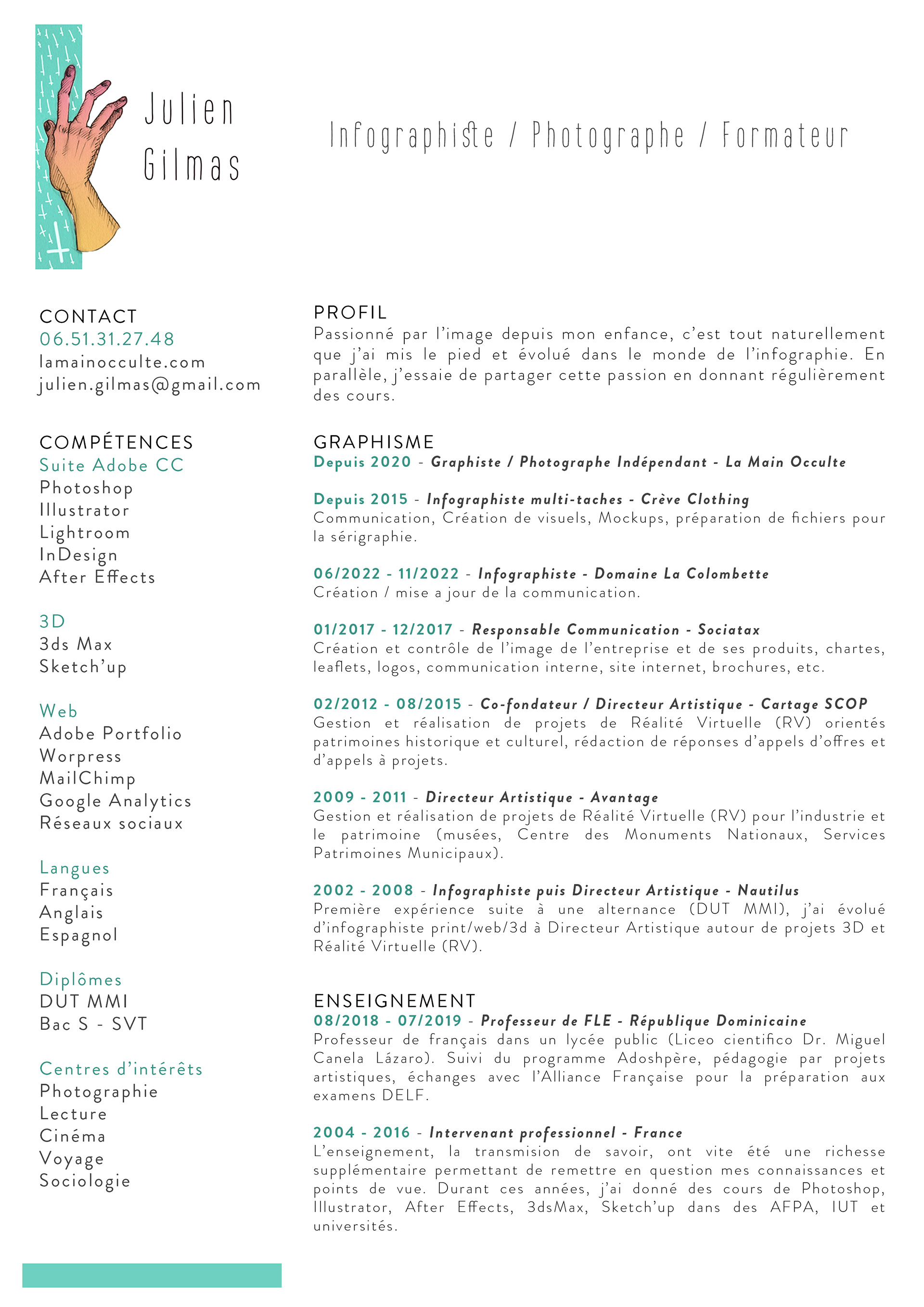 Julien
Gilmas

Infographiste / Photographe / Formateur

CONTACT
06.51.31.27.48
lamainocculte.com
julien.gilmas@gmail.com

COMPÉTENCES
Suite Adobe CC
Photoshop
Illustrator
Lightroom
InDesign
After Effects

3D
3ds Max
Sketch'up

Web
Adobe Portfolio
Worpress
MailChimp
Google Analytics
Réseaux sociaux

Langues
Français
Anglais
Espagnol

Diplômes
DUT MMI
Bac S - SVT

Centres d'intérêts
Photographie
Lecture
Cinéma
Voyage
Sociologie

PROFIL
Passionné par l'image depuis mon enfance, c'est tout naturellement que j'ai mis le pied et évolué dans le monde de l'infographie. En parallèle, j'essaie de partager cette passion en donnant régulièrement des cours.

GRAPHISME
Depuis 2020 - Graphiste / Photographe Indépendant - La Main Occulte

Depuis 2015 - Infographiste multi-taches - Crève Clothing
Communication, Création de visuels, Mockups, préparation de fichiers pour la sérigraphie.

06/2022 - 11/2022 - Infographiste - Domaine La Colombette
Création / mise a jour de la communication.

01/2017 - 12/2017 - Responsable Communication - Sociatax
Création et contrôle de l'image de l'entreprise et de ses produits, chartes, leaflets, logos, communication interne, site internet, brochures, etc.

02/2012 - 08/2015 - Co-fondateur / Directeur Artistique - Cartage SCOP
Gestion et réalisation de projets de Réalité Virtuelle (RV) orientés patrimoines historique et culturel, rédaction de réponses d'appels d'offres et d'appels à projets.

2009 - 2011 - Directeur Artistique - Avantage
Gestion et réalisation de projets de Réalité Virtuelle (RV) pour l'industrie et le patrimoine (musées, Centre des Monuments Nationaux, Services Patrimoines Municipaux).

2002 - 2008 - Infographiste puis Directeur Artistique - Nautilus
Première expérience suite à une alternance (DUT MMI), j'ai évolué d'infographiste print/web/3d à Directeur Artistique autour de projets 3D et Réalité Virtuelle (RV).

ENSEIGNEMENT
08/2018 - 07/2019 - Professeur de FLE - République Dominicaine
Professeur de français dans un lycée public (Liceo cientifico Dr. Miguel Canela Lázaro). Suivi du programme Adoshpère, pédagogie par projets artistiques, échanges avec l'Alliance Française pour la préparation aux examens DELF.

2004 - 2016 - Intervenant professionnel - France
L'enseignement, la transmision de savoir, ont vite été une richesse supplémentaire permettant de remettre en question mes connaissances et points de vue. Durant ces années, j'ai donné des cours de Photoshop, Illustrator, After Effects, 3dsMax, Sketch'up dans des AFPA, IUT et universités.